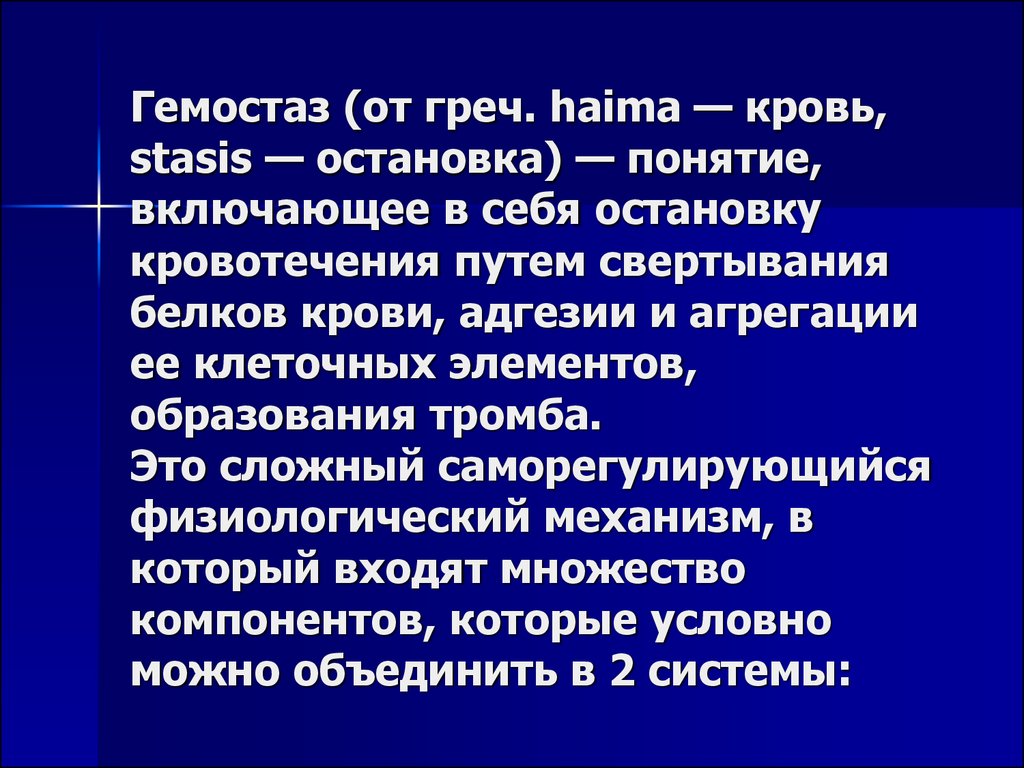 Гемостаз (от греч. haima — кровь, stasis — остановка) — понятие, включающее в себя остановку кровотечения путем свертывания белков крови, адгезии и агрегации ее клеточных элементов, образования тромба.
Это сложный саморегулирующийся физиологический механизм, в который входят множество компонентов, которые условно можно объединить в 2 системы: